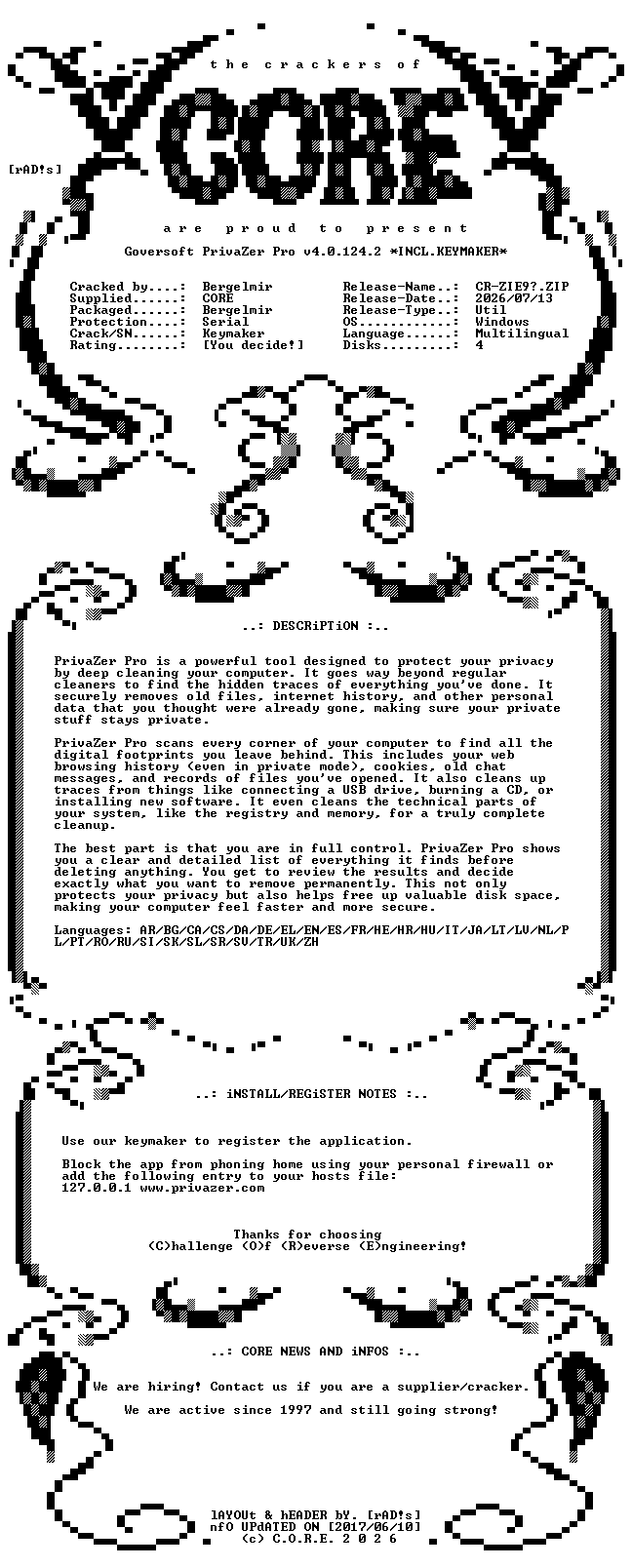 the crackers of

CORE

[rAD!s]

are proud to present

Goversoft PrivaZer Pro v4.0.124.2 *INCL.KEYMAKER*

Cracked by....: Bergelmir
Supplied......: CORE
Packaged......: Bergelmir
Protection....: Serial
Crack/SN......: Keymaker
Rating........: [You decide!]

Release-Name..: CR-ZIE9?.ZIP
Release-Date..: 2026/07/13
Release-Type..: Util
OS............: Windows
Language......: Multilingual
Disks.........: 4

..: DESCRiPTiON :..

PrivaZer Pro is a powerful tool designed to protect your privacy by deep cleaning your computer. It goes way beyond regular cleaners to find the hidden traces of everything you've done. It securely removes old files, internet history, and other personal data that you thought were already gone, making sure your private stuff stays private.

PrivaZer Pro scans every corner of your computer to find all the digital footprints you leave behind. This includes your web browsing history (even in private mode), cookies, old chat messages, and records of files you've opened. It also cleans up traces from things like connecting a USB drive, burning a CD, or installing new software. It even cleans the technical parts of your system, like the registry and memory, for a truly complete cleanup.

The best part is that you are in full control. PrivaZer Pro shows you a clear and detailed list of everything it finds before deleting anything. You get to review the results and decide exactly what you want to remove permanently. This not only protects your privacy but also helps free up valuable disk space, making your computer feel faster and more secure.

Languages: AR/BG/CA/CS/DA/DE/EL/EN/ES/FR/HE/HR/HU/IT/JA/LT/LV/NL/PL/PT/RO/RU/SI/SK/SL/SR/SV/TR/UK/ZH

..: iNSTALL/REGiSTER NOTES :..

Use our keymaker to register the application.

Block the app from phoning home using your personal firewall or add the following entry to your hosts file:
127.0.0.1 www.privazer.com

Thanks for choosing
(C)hallenge (O)f (R)everse (E)ngineering!

..: CORE NEWS AND iNFOS :..

We are hiring! Contact us if you are a supplier/cracker.

We are active since 1997 and still going strong!

lAYOUt & hEADER bY. [rAD!s]
nfO UPdATED ON [2017/06/10]
(c) C.O.R.E. 2 0 2 6